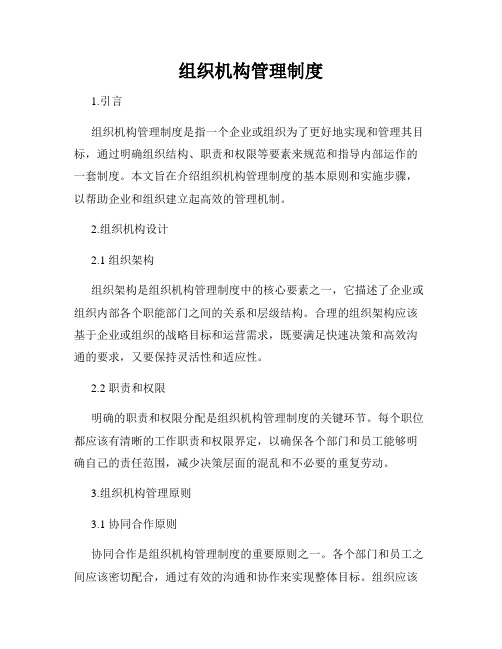 组织机构管理制度

1.引言

组织机构管理制度是指一个企业或组织为了更好地实现和管理其目标，通过明确组织结构、职责和权限等要素来规范和指导内部运作的一套制度。本文旨在介绍组织机构管理制度的基本原则和实施步骤，以帮助企业和组织建立起高效的管理机制。

2.组织机构设计

2.1 组织架构

组织架构是组织机构管理制度中的核心要素之一，它描述了企业或组织内部各个职能部门之间的关系和层级结构。合理的组织架构应该基于企业或组织的战略目标和运营需求，既要满足快速决策和高效沟通的要求，又要保持灵活性和适应性。

2.2 职责和权限

明确的职责和权限分配是组织机构管理制度的关键环节。每个职位都应该有清晰的工作职责和权限界定，以确保各个部门和员工能够明确自己的责任范围，减少决策层面的混乱和不必要的重复劳动。

3.组织机构管理原则

3.1 协同合作原则

协同合作是组织机构管理制度的重要原则之一。各个部门和员工之间应该密切配合，通过有效的沟通和协作来实现整体目标。组织应该